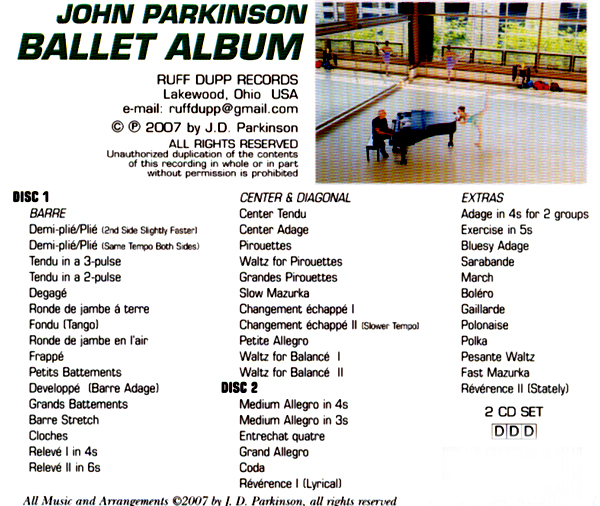 JOHN PARKINSON
BALLET ALBUM

RUFF DUPP RECORDS
Lakewood, Ohio USA
e-mail: ruffdupp@gmail.com
© ℗ 2007 by J.D. Parkinson
ALL RIGHTS RESERVED
Unauthorized duplication of the contents of this recording in whole or in part without permission is prohibited

DISC 1
BARRE
Demi-plié/Plié (2nd Side Slightly Faster)
Demi-plié/Plié (Same Tempo Both Sides)
Tendu in a 3-pulse
Tendu in a 2-pulse
Degagé
Ronde de jambe á terre
Fondu (Tango)
Ronde de jambe en l'air
Frappé
Petits Battements
Developpé (Barre Adage)
Grands Battements
Barre Stretch
Cloches
Relevé I in 4s
Relevé II in 6s

CENTER & DIAGONAL
Center Tendu
Center Adage
Pirouettes
Waltz for Pirouettes
Grandes Pirouettes
Slow Mazurka
Changement échappé I
Changement échappé II (Slower Tempo)
Petite Allegro
Waltz for Balancé I
Waltz for Balancé II

DISC 2
Medium Allegro in 4s
Medium Allegro in 3s
Entrechat quatre
Grand Allegro
Coda
Révérence I (Lyrical)

EXTRAS
Adage in 4s for 2 groups
Exercise in 5s
Bluesy Adage
Sarabande
March
Boléro
Gaillarde
Polonaise
Polka
Pesante Waltz
Fast Mazurka
Révérence II (Stately)

2 CD SET
DDD

All Music and Arrangements ©2007 by J. D. Parkinson, all rights reserved